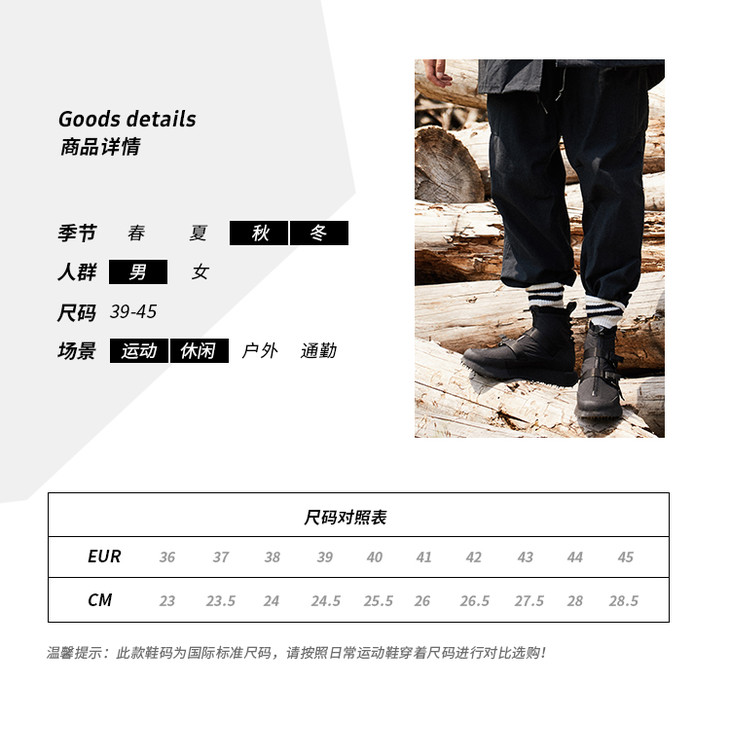 Goods details
商品详情

季节 春 夏 秋 冬

人群 男 女

尺码 39-45

场景 运动 休闲 户外 通勤

| 尺码对照表 | | | | | | | | | | |
|---|---|---|---|---|---|---|---|---|---|---|
| EUR | 36 | 37 | 38 | 39 | 40 | 41 | 42 | 43 | 44 | 45 |
| CM | 23 | 23.5 | 24 | 24.5 | 25.5 | 26 | 26.5 | 27.5 | 28 | 28.5 |

温馨提示：此款鞋码为国际标准尺码，请按照日常运动鞋穿着尺码进行对比选购!